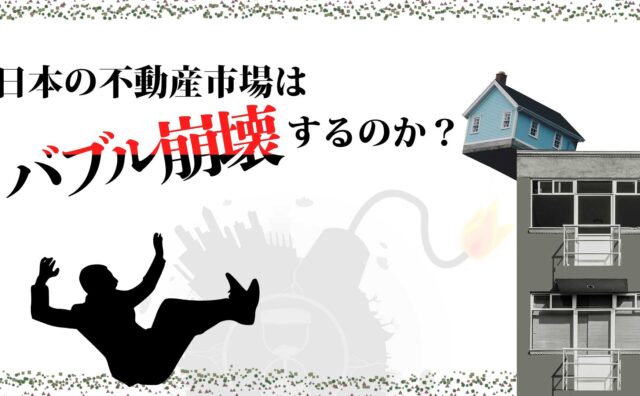 日本の不動産市場は
バブル崩壊するのか？